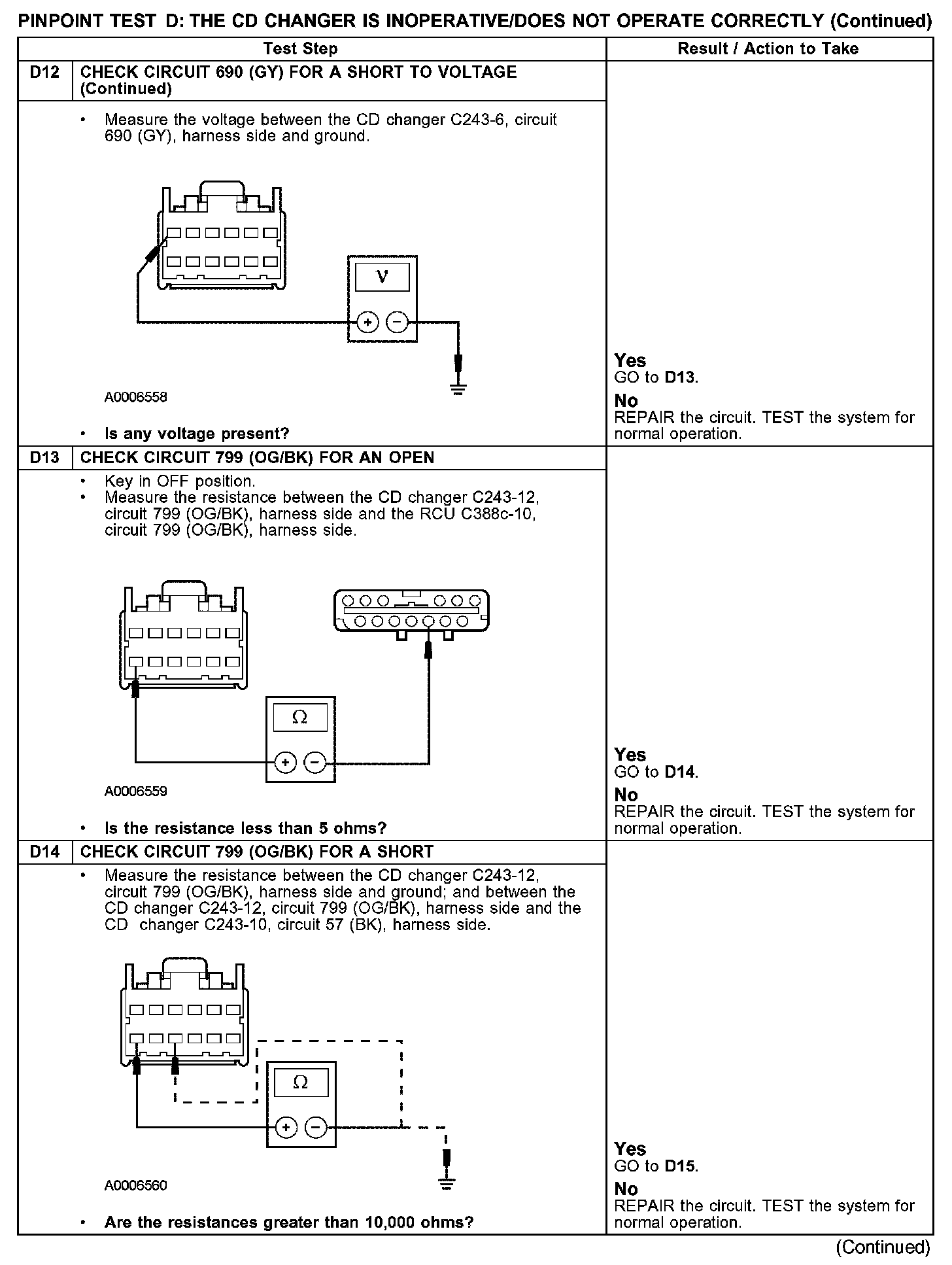 PINPOINT TEST D: THE CD CHANGER IS INOPERATIVE/DOES NOT OPERATE CORRECTLY (Continued)

| | Test Step | Result / Action to Take |
|---|---|---|
| D12 | CHECK CIRCUIT 690 (GY) FOR A SHORT TO VOLTAGE (Continued) | |
| | • Measure the voltage between the CD changer C243-6, circuit 690 (GY), harness side and ground. V + − A0006558 • Is any voltage present? | **Yes** GO to **D13**. **No** REPAIR the circuit. TEST the system for normal operation. |
| D13 | CHECK CIRCUIT 799 (OG/BK) FOR AN OPEN | |
| | • Key in OFF position. • Measure the resistance between the CD changer C243-12, circuit 799 (OG/BK), harness side and the RCU C388c-10, circuit 799 (OG/BK), harness side. Ω + − A0006559 • Is the resistance less than 5 ohms? | **Yes** GO to **D14**. **No** REPAIR the circuit. TEST the system for normal operation. |
| D14 | CHECK CIRCUIT 799 (OG/BK) FOR A SHORT | |
| | • Measure the resistance between the CD changer C243-12, circuit 799 (OG/BK), harness side and ground; and between the CD changer C243-12, circuit 799 (OG/BK), harness side and the CD changer C243-10, circuit 57 (BK), harness side. Ω + − A0006560 • Are the resistances greater than 10,000 ohms? | **Yes** GO to **D15**. **No** REPAIR the circuit. TEST the system for normal operation. |

(Continued)